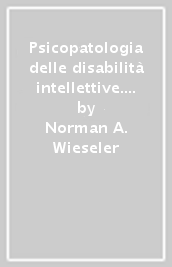 Psicopatologia delle disabilità intellettive.... by Norman A. Wieseler